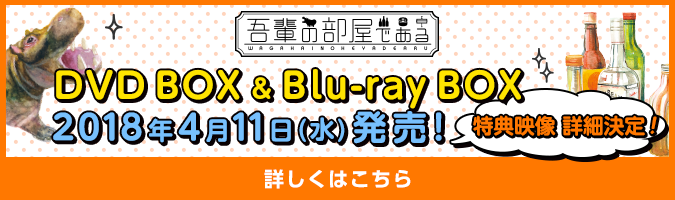 吾輩の部屋である
WAGAHAINOHEYADEARU

DVD BOX & Blu-ray BOX
2018年4月11日(水)発売!

特典映像 詳細決定!

詳しくはこちら